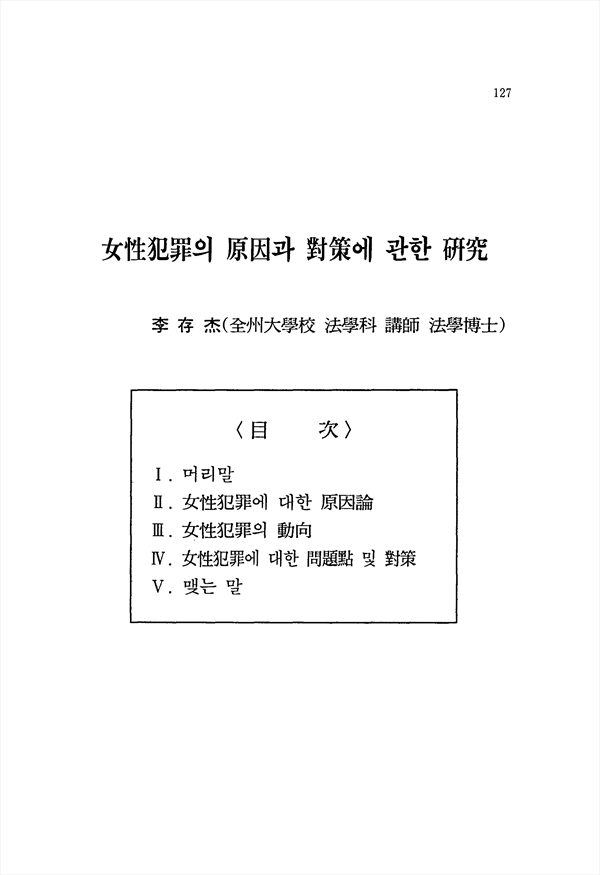 127

女性犯罪의 原因과 對策에 관한 硏究

李 存 杰(全州大學校 法學科 講師 法學博士)

〈目　次〉

Ⅰ. 머리말
Ⅱ. 女性犯罪에 대한 原因論
Ⅲ. 女性犯罪의 動向
Ⅳ. 女性犯罪에 대한 問題點 및 對策
Ⅴ. 맺는 말